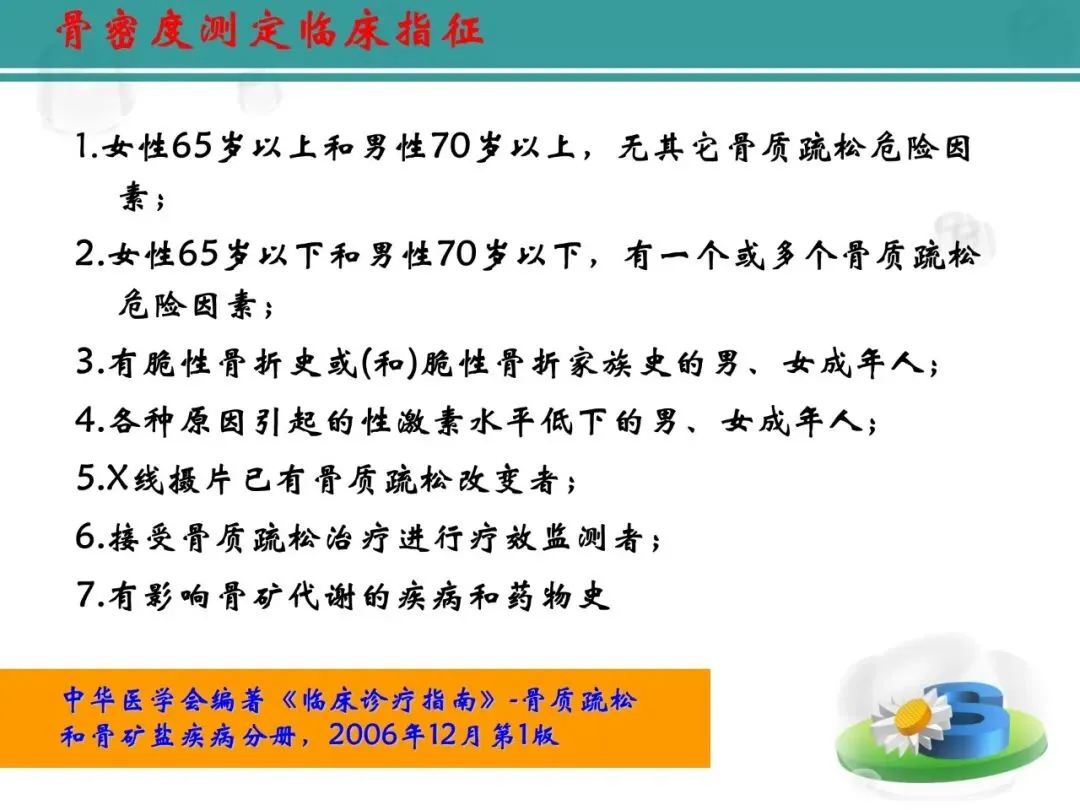 骨密度测定临床指征

1.女性65岁以上和男性70岁以上，无其它骨质疏松危险因素；

2.女性65岁以下和男性70岁以下，有一个或多个骨质疏松危险因素；

3.有脆性骨折史或(和)脆性骨折家族史的男、女成年人；

4.各种原因引起的性激素水平低下的男、女成年人；

5.X线摄片已有骨质疏松改变者；

6.接受骨质疏松治疗进行疗效监测者；

7.有影响骨矿代谢的疾病和药物史

中华医学会编著《临床诊疗指南》-骨质疏松和骨矿盐疾病分册，2006年12月第1版